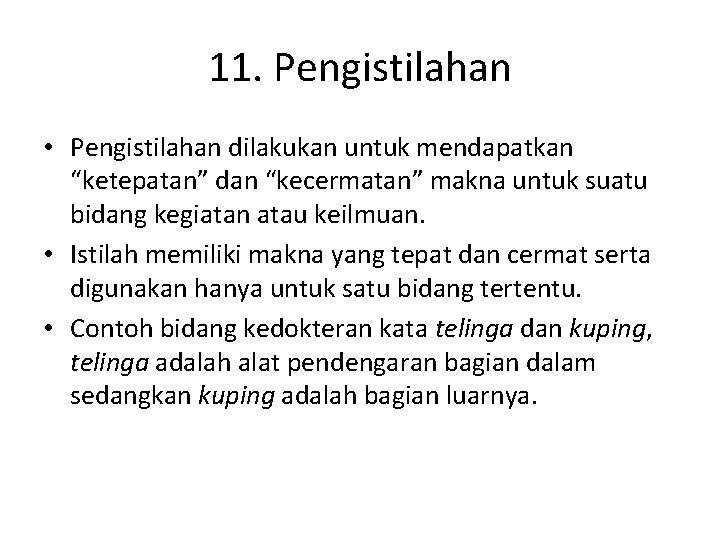 11. Pengistilahan

• Pengistilahan dilakukan untuk mendapatkan "ketepatan" dan "kecermatan" makna untuk suatu bidang kegiatan atau keilmuan.
• Istilah memiliki makna yang tepat dan cermat serta digunakan hanya untuk satu bidang tertentu.
• Contoh bidang kedokteran kata telinga dan kuping, telinga adalah alat pendengaran bagian dalam sedangkan kuping adalah bagian luarnya.